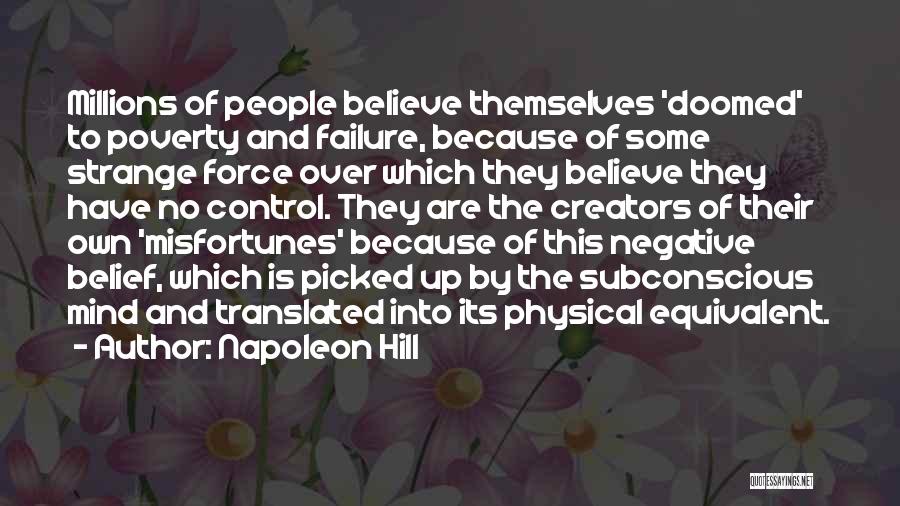 Millions of people believe themselves 'doomed' to poverty and failure, because of some strange force over which they believe they have no control. They are the creators of their own 'misfortunes' because of this negative belief, which is picked up by the subconscious mind and translated into its physical equivalent.
- Author: Napoleon Hill

QUOTESSAYINGS.NET